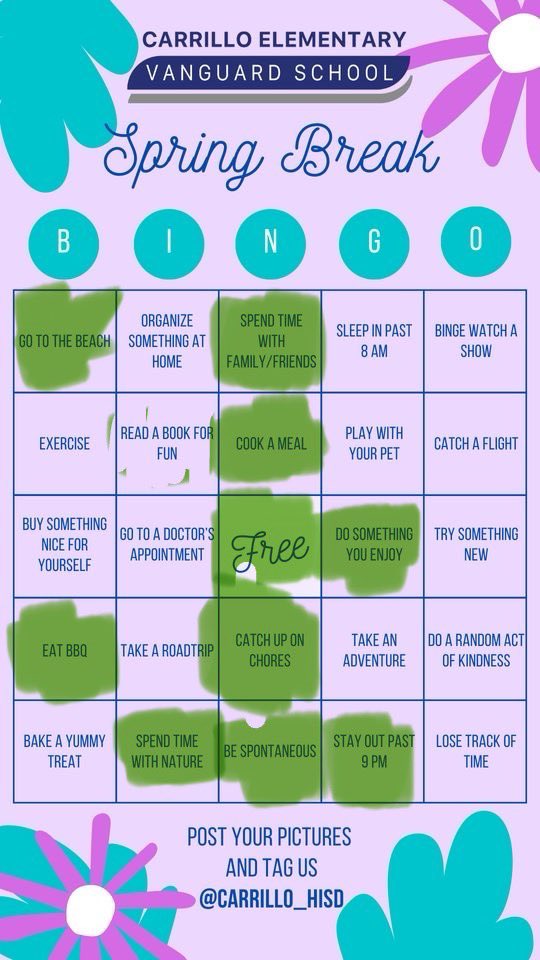 CARRILLO ELEMENTARY
VANGUARD SCHOOL

Spring Break

| B | I | N | G | O |
|---|---|---|---|---|
| GO TO THE BEACH | ORGANIZE SOMETHING AT HOME | SPEND TIME WITH FAMILY/FRIENDS | SLEEP IN PAST 8 AM | BINGE WATCH A SHOW |
| EXERCISE | READ A BOOK FOR FUN | COOK A MEAL | PLAY WITH YOUR PET | CATCH A FLIGHT |
| BUY SOMETHING NICE FOR YOURSELF | GO TO A DOCTOR'S APPOINTMENT | Free | DO SOMETHING YOU ENJOY | TRY SOMETHING NEW |
| EAT BBQ | TAKE A ROADTRIP | CATCH UP ON CHORES | TAKE AN ADVENTURE | DO A RANDOM ACT OF KINDNESS |
| BAKE A YUMMY TREAT | SPEND TIME WITH NATURE | BE SPONTANEOUS | STAY OUT PAST 9 PM | LOSE TRACK OF TIME |

POST YOUR PICTURES
AND TAG US
@CARRILLO_HISD